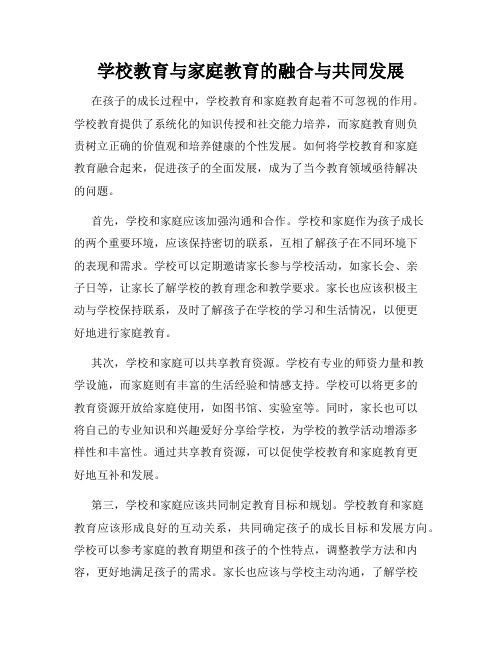 学校教育与家庭教育的融合与共同发展

在孩子的成长过程中，学校教育和家庭教育起着不可忽视的作用。学校教育提供了系统化的知识传授和社交能力培养，而家庭教育则负责树立正确的价值观和培养健康的个性发展。如何将学校教育和家庭教育融合起来，促进孩子的全面发展，成为了当今教育领域亟待解决的问题。

首先，学校和家庭应该加强沟通和合作。学校和家庭作为孩子成长的两个重要环境，应该保持密切的联系，互相了解孩子在不同环境下的表现和需求。学校可以定期邀请家长参与学校活动，如家长会、亲子日等，让家长了解学校的教育理念和教学要求。家长也应该积极主动与学校保持联系，及时了解孩子在学校的学习和生活情况，以便更好地进行家庭教育。

其次，学校和家庭可以共享教育资源。学校有专业的师资力量和教学设施，而家庭则有丰富的生活经验和情感支持。学校可以将更多的教育资源开放给家庭使用，如图书馆、实验室等。同时，家长也可以将自己的专业知识和兴趣爱好分享给学校，为学校的教学活动增添多样性和丰富性。通过共享教育资源，可以促使学校教育和家庭教育更好地互补和发展。

第三，学校和家庭应该共同制定教育目标和规划。学校教育和家庭教育应该形成良好的互动关系，共同确定孩子的成长目标和发展方向。学校可以参考家庭的教育期望和孩子的个性特点，调整教学方法和内容，更好地满足孩子的需求。家长也应该与学校主动沟通，了解学校